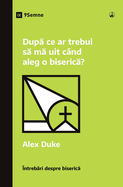 9Semne

După ce ar trebui să mă uit când aleg o biserică?

Alex Duke

Întrebări despre biserică